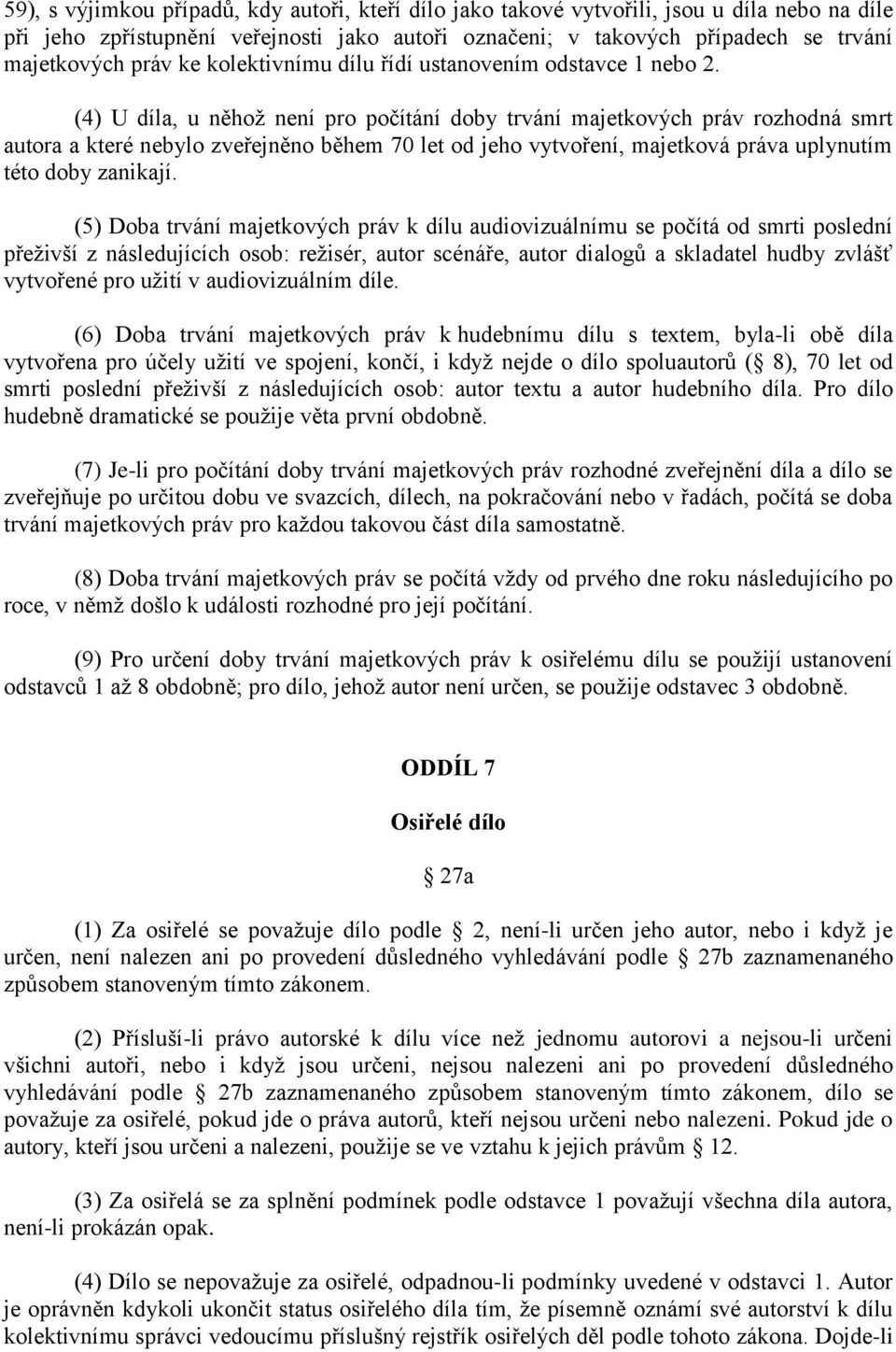 59), s výjimkou případů, kdy autoři, kteří dílo jako takové vytvořili, jsou u díla nebo na díle při jeho zpřístupnění veřejnosti jako autoři označeni; v takových případech se trvání majetkových práv ke kolektivnímu dílu řídí ustanovením odstavce 1 nebo 2.

(4) U díla, u něhož není pro počítání doby trvání majetkových práv rozhodná smrt autora a které nebylo zveřejněno během 70 let od jeho vytvoření, majetková práva uplynutím této doby zanikají.

(5) Doba trvání majetkových práv k dílu audiovizuálnímu se počítá od smrti poslední přeživší z následujících osob: režisér, autor scénáře, autor dialogů a skladatel hudby zvlášť vytvořené pro užití v audiovizuálním díle.

(6) Doba trvání majetkových práv k hudebnímu dílu s textem, byla-li obě díla vytvořena pro účely užití ve spojení, končí, i když nejde o dílo spoluautorů ( 8), 70 let od smrti poslední přeživší z následujících osob: autor textu a autor hudebního díla. Pro dílo hudebně dramatické se použije věta první obdobně.

(7) Je-li pro počítání doby trvání majetkových práv rozhodné zveřejnění díla a dílo se zveřejňuje po určitou dobu ve svazcích, dílech, na pokračování nebo v řadách, počítá se doba trvání majetkových práv pro každou takovou část díla samostatně.

(8) Doba trvání majetkových práv se počítá vždy od prvého dne roku následujícího po roce, v němž došlo k události rozhodné pro její počítání.

(9) Pro určení doby trvání majetkových práv k osiřelému dílu se použijí ustanovení odstavců 1 až 8 obdobně; pro dílo, jehož autor není určen, se použije odstavec 3 obdobně.

ODDÍL 7

Osiřelé dílo

27a

(1) Za osiřelé se považuje dílo podle 2, není-li určen jeho autor, nebo i když je určen, není nalezen ani po provedení důsledného vyhledávání podle 27b zaznamenaného způsobem stanoveným tímto zákonem.

(2) Přísluší-li právo autorské k dílu více než jednomu autorovi a nejsou-li určeni všichni autoři, nebo i když jsou určeni, nejsou nalezeni ani po provedení důsledného vyhledávání podle 27b zaznamenaného způsobem stanoveným tímto zákonem, dílo se považuje za osiřelé, pokud jde o práva autorů, kteří nejsou určeni nebo nalezeni. Pokud jde o autory, kteří jsou určeni a nalezeni, použije se ve vztahu k jejich právům 12.

(3) Za osiřelá se za splnění podmínek podle odstavce 1 považují všechna díla autora, není-li prokázán opak.

(4) Dílo se nepovažuje za osiřelé, odpadnou-li podmínky uvedené v odstavci 1. Autor je oprávněn kdykoli ukončit status osiřelého díla tím, že písemně oznámí své autorství k dílu kolektivnímu správci vedoucímu příslušný rejstřík osiřelých děl podle tohoto zákona. Dojde-li